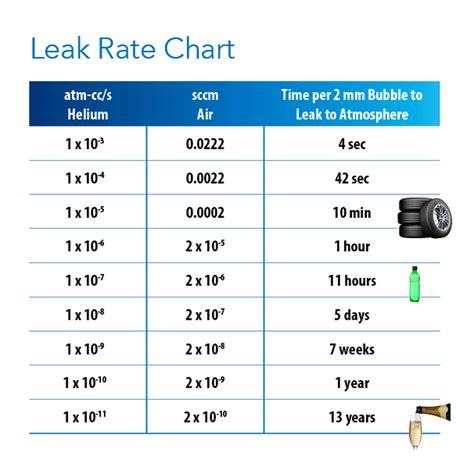 Leak Rate Chart

| atm-cc/s Helium | sccm Air | Time per 2 mm Bubble to Leak to Atmosphere |
|---|---|---|
| $1 \times 10^{-3}$ | 0.0222 | 4 sec |
| $1 \times 10^{-4}$ | 0.0022 | 42 sec |
| $1 \times 10^{-5}$ | 0.0002 | 10 min |
| $1 \times 10^{-6}$ | $2 \times 10^{-5}$ | 1 hour |
| $1 \times 10^{-7}$ | $2 \times 10^{-6}$ | 11 hours |
| $1 \times 10^{-8}$ | $2 \times 10^{-7}$ | 5 days |
| $1 \times 10^{-9}$ | $2 \times 10^{-8}$ | 7 weeks |
| $1 \times 10^{-10}$ | $2 \times 10^{-9}$ | 1 year |
| $1 \times 10^{-11}$ | $2 \times 10^{-10}$ | 13 years |